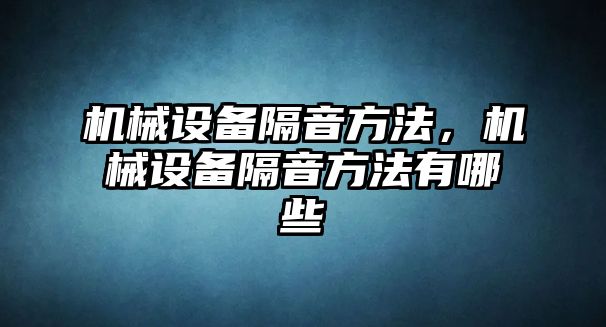 机械设备隔音方法，机械设备隔音方法有哪些